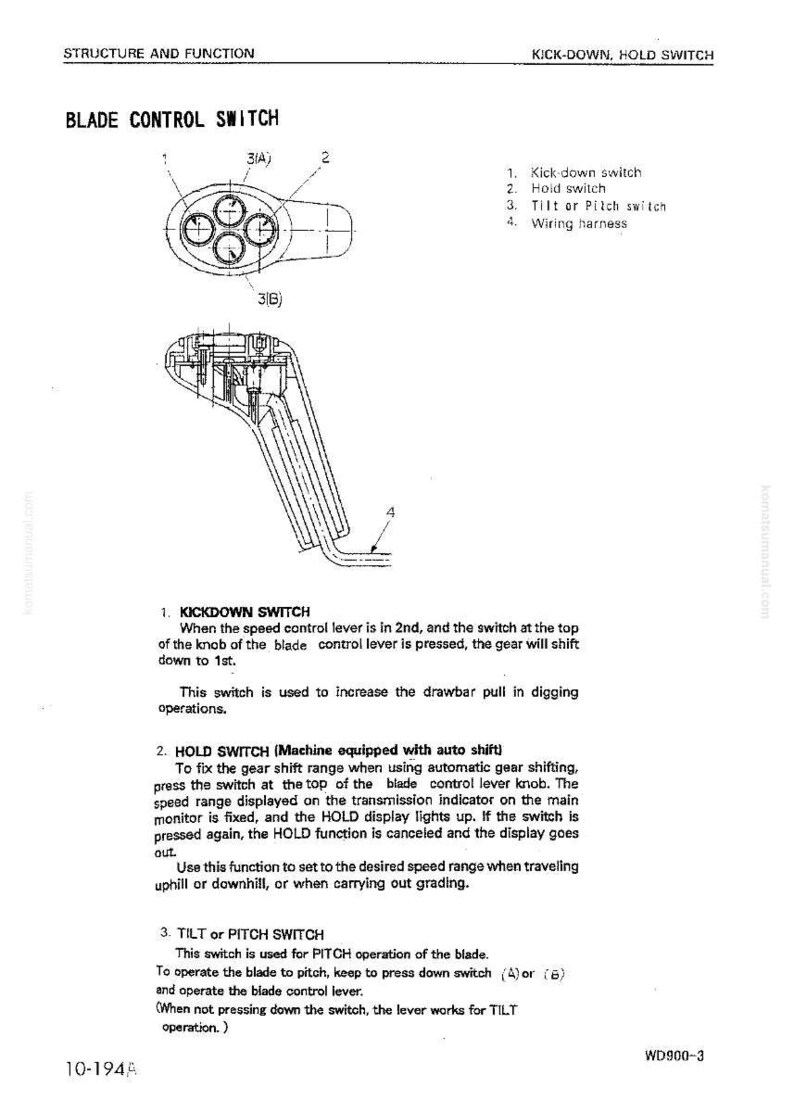 STRUCTURE AND FUNCTION

KICK-DOWN, HOLD SWITCH

BLADE CONTROL SWITCH

1

3(A)

2

3(B)

4

1. Kick-down switch
2. Hold switch
3. Tilt or Pitch switch
4. Wiring harness

1. KICKDOWN SWITCH
When the speed control lever is in 2nd, and the switch at the top of the knob of the blade control lever is pressed, the gear will shift down to 1st.

This switch is used to increase the drawbar pull in digging operations.

2. HOLD SWITCH (Machine equipped with auto shift)
To fix the gear shift range when using automatic gear shifting, press the switch at the top of the blade control lever knob. The speed range displayed on the transmission indicator on the main monitor is fixed, and the HOLD display lights up. If the switch is pressed again, the HOLD function is canceled and the display goes out.
Use this function to set to the desired speed range when traveling uphill or downhill, or when carrying out grading.

3. TILT or PITCH SWITCH
This switch is used for PITCH operation of the blade.
To operate the blade to pitch, keep to press down switch (A) or (B) and operate the blade control lever.
(When not pressing down the switch, the lever works for TILT operation. )

10-194A

WD900-3

komatsumanual.com